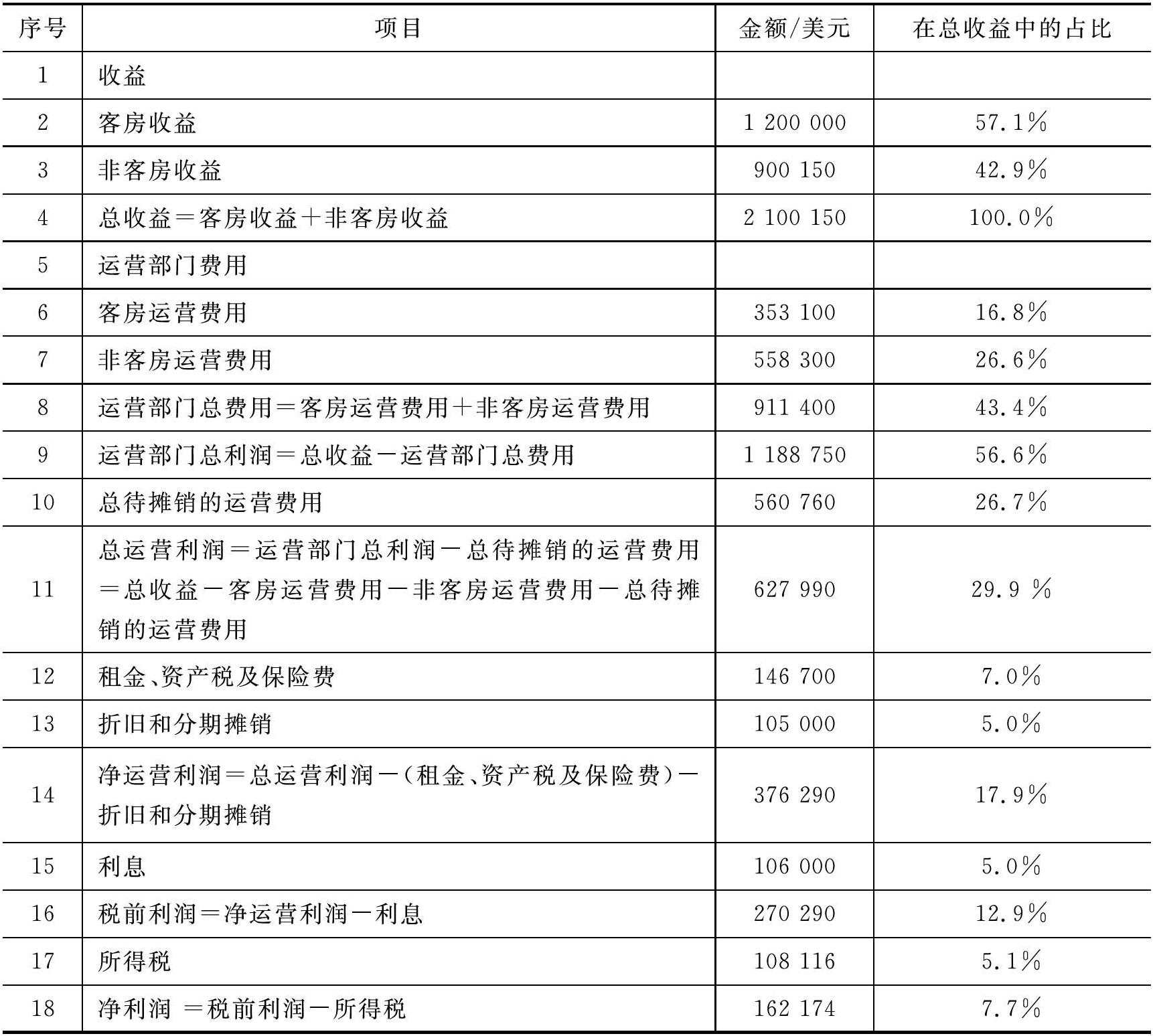 | 序号 | 项目 | 金额/美元 | 在总收益中的占比 |
|---|---|---|---|
| 1 | 收益 | | |
| 2 | 客房收益 | 1 200 000 | 57.1% |
| 3 | 非客房收益 | 900 150 | 42.9% |
| 4 | 总收益＝客房收益＋非客房收益 | 2 100 150 | 100.0% |
| 5 | 运营部门费用 | | |
| 6 | 客房运营费用 | 353 100 | 16.8% |
| 7 | 非客房运营费用 | 558 300 | 26.6% |
| 8 | 运营部门总费用＝客房运营费用＋非客房运营费用 | 911 400 | 43.4% |
| 9 | 运营部门总利润＝总收益－运营部门总费用 | 1 188 750 | 56.6% |
| 10 | 总待摊销的运营费用 | 560 760 | 26.7% |
| 11 | 总运营利润＝运营部门总利润－总待摊销的运营费用＝总收益－客房运营费用－非客房运营费用－总待摊销的运营费用 | 627 990 | 29.9 % |
| 12 | 租金、资产税及保险费 | 146 700 | 7.0% |
| 13 | 折旧和分期摊销 | 105 000 | 5.0% |
| 14 | 净运营利润＝总运营利润－(租金、资产税及保险费)－折旧和分期摊销 | 376 290 | 17.9% |
| 15 | 利息 | 106 000 | 5.0% |
| 16 | 税前利润＝净运营利润－利息 | 270 290 | 12.9% |
| 17 | 所得税 | 108 116 | 5.1% |
| 18 | 净利润 ＝税前利润－所得税 | 162 174 | 7.7% |